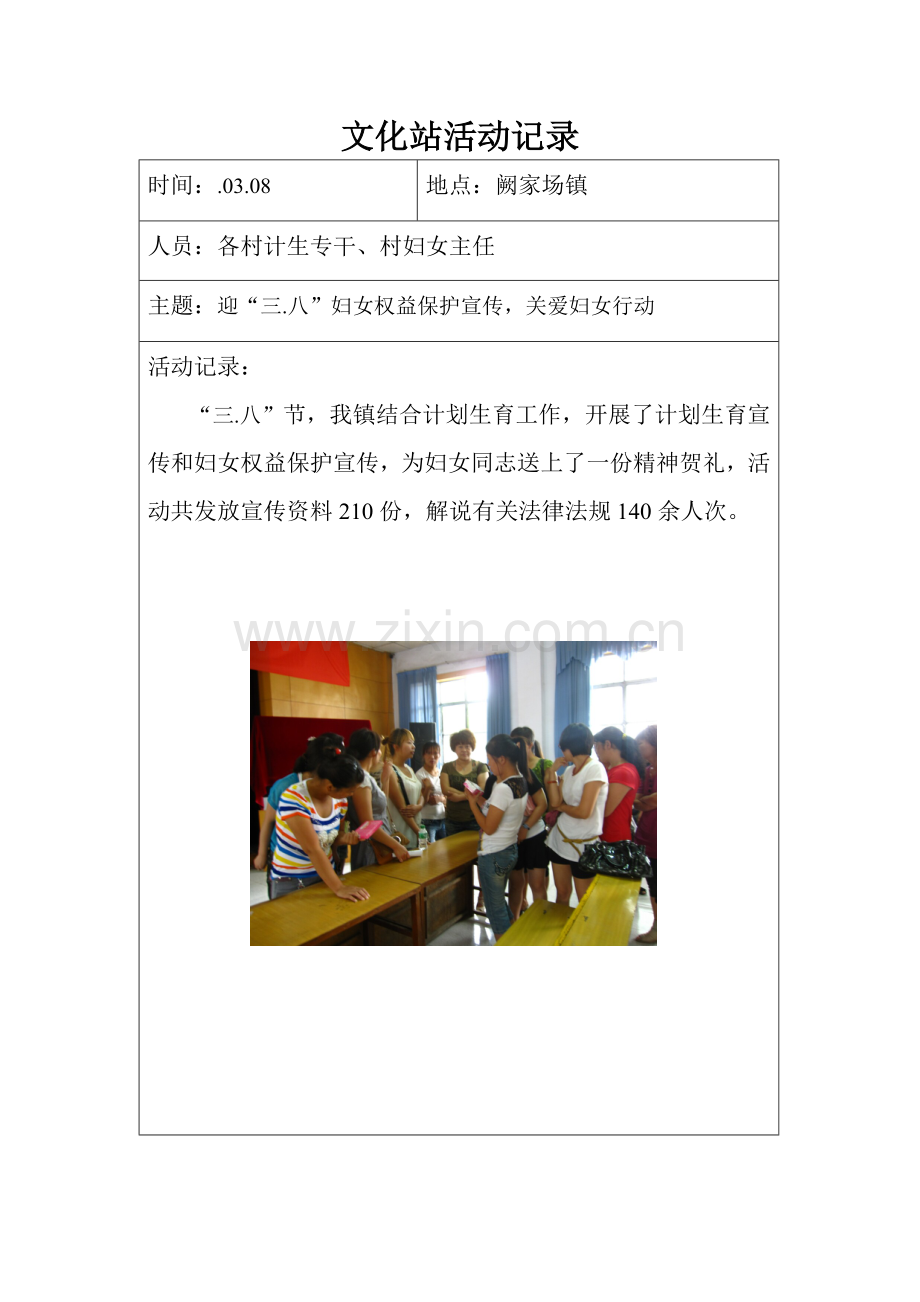 文化站活动记录

时间：.03.08

地点：阙家场镇

人员：各村计生专干、村妇女主任

主题：迎“三.八”妇女权益保护宣传，关爱妇女行动

活动记录：

“三.八”节，我镇结合计划生育工作，开展了计划生育宣传和妇女权益保护宣传，为妇女同志送上了一份精神贺礼，活动共发放宣传资料210份，解说有关法律法规140余人次。

www.zixin.com.cn